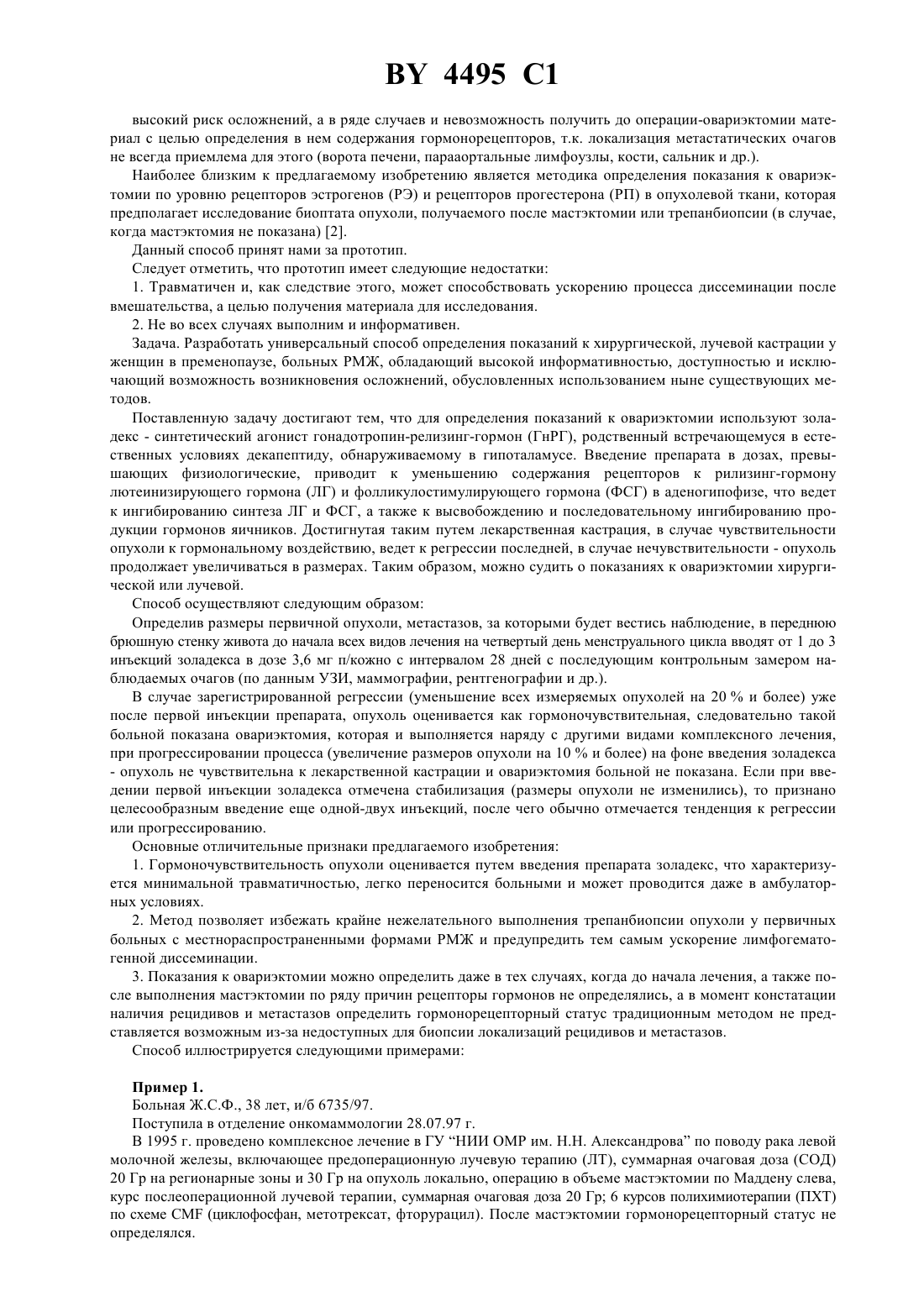 BY 4495 C1

высокий риск осложнений, а в ряде случаев и невозможность получить до операции-овариэктомии материал с целью определения в нем содержания гормонорецепторов, т.к. локализация метастатических очагов не всегда приемлема для этого (ворота печени, парааортальные лимфоузлы, кости, сальник и др.).

Наиболее близким к предлагаемому изобретению является методика определения показания к овариэктомии по уровню рецепторов эстрогенов (РЭ) и рецепторов прогестерона (РП) в опухолевой ткани, которая предполагает исследование биоптата опухоли, получаемого после мастэктомии или трепанбиопсии (в случае, когда мастэктомия не показана) [2].

Данный способ принят нами за прототип.

Следует отметить, что прототип имеет следующие недостатки:

1. Травматичен и, как следствие этого, может способствовать ускорению процесса диссеминации после вмешательства, а целью получения материала для исследования.

2. Не во всех случаях выполним и информативен.

Задача. Разработать универсальный способ определения показаний к хирургической, лучевой кастрации у женщин в пременопаузе, больных РМЖ, обладающий высокой информативностью, доступностью и исключающий возможность возникновения осложнений, обусловленных использованием ныне существующих методов.

Поставленную задачу достигают тем, что для определения показаний к овариэктомии используют золадекс - синтетический агонист гонадотропин-релизинг-гормон (ГнРГ), родственный встречающемуся в естественных условиях декапептиду, обнаруживаемому в гипоталамусе. Введение препарата в дозах, превышающих физиологические, приводит к уменьшению содержания рецепторов к рилизинг-гормону лютеинизирующего гормона (ЛГ) и фолликулостимулирующего гормона (ФСГ) в аденогипофизе, что ведет к ингибированию синтеза ЛГ и ФСГ, а также к высвобождению и последовательному ингибированию продукции гормонов яичников. Достигнутая таким путем лекарственная кастрация, в случае чувствительности опухоли к гормональному воздействию, ведет к регрессии последней, в случае нечувствительности - опухоль продолжает увеличиваться в размерах. Таким образом, можно судить о показаниях к овариэктомии хирургической или лучевой.

Способ осуществляют следующим образом:

Определив размеры первичной опухоли, метастазов, за которыми будет вестись наблюдение, в переднюю брюшную стенку живота до начала всех видов лечения на четвертый день менструального цикла вводят от 1 до 3 инъекций золадекса в дозе 3,6 мг п/кожно с интервалом 28 дней с последующим контрольным замером наблюдаемых очагов (по данным УЗИ, маммографии, рентгенографии и др.).

В случае зарегистрированной регрессии (уменьшение всех измеряемых опухолей на 20 % и более) уже после первой инъекции препарата, опухоль оценивается как гормоночувствительная, следовательно такой больной показана овариэктомия, которая и выполняется наряду с другими видами комплексного лечения, при прогрессировании процесса (увеличение размеров опухоли на 10 % и более) на фоне введения золадекса - опухоль не чувствительна к лекарственной кастрации и овариэктомия больной не показана. Если при введении первой инъекции золадекса отмечена стабилизация (размеры опухоли не изменились), то признано целесообразным введение еще одной-двух инъекций, после чего обычно отмечается тенденция к регрессии или прогрессированию.

Основные отличительные признаки предлагаемого изобретения:

1. Гормоночувствительность опухоли оценивается путем введения препарата золадекс, что характеризуется минимальной травматичностью, легко переносится больными и может проводится даже в амбулаторных условиях.

2. Метод позволяет избежать крайне нежелательного выполнения трепанбиопсии опухоли у первичных больных с местнораспространенными формами РМЖ и предупредить тем самым ускорение лимфогематогенной диссеминации.

3. Показания к овариэктомии можно определить даже в тех случаях, когда до начала лечения, а также после выполнения мастэктомии по ряду причин рецепторы гормонов не определялись, а в момент констатации наличия рецидивов и метастазов определить гормонорецепторный статус традиционным методом не представляется возможным из-за недоступных для биопсии локализаций рецидивов и метастазов.

Способ иллюстрируется следующими примерами:

Пример 1.

Больная Ж.С.Ф., 38 лет, и/б 6735/97.

Поступила в отделение онкомаммологии 28.07.97 г.

В 1995 г. проведено комплексное лечение в ГУ “НИИ ОМР им. Н.Н. Александрова” по поводу рака левой молочной железы, включающее предоперационную лучевую терапию (ЛТ), суммарная очаговая доза (СОД) 20 Гр на регионарные зоны и 30 Гр на опухоль локально, операцию в объеме мастэктомии по Маддену слева, курс послеоперационной лучевой терапии, суммарная очаговая доза 20 Гр; 6 курсов полихимиотерапии (ПХТ) по схеме CMF (циклофосфан, метотрексат, фторурацил). После мастэктомии гормонорецепторный статус не определялся.